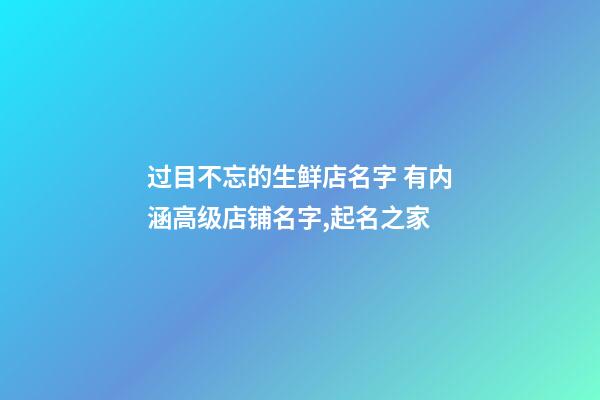 过目不忘的生鲜店名字 有内涵高级店铺名字,起名之家